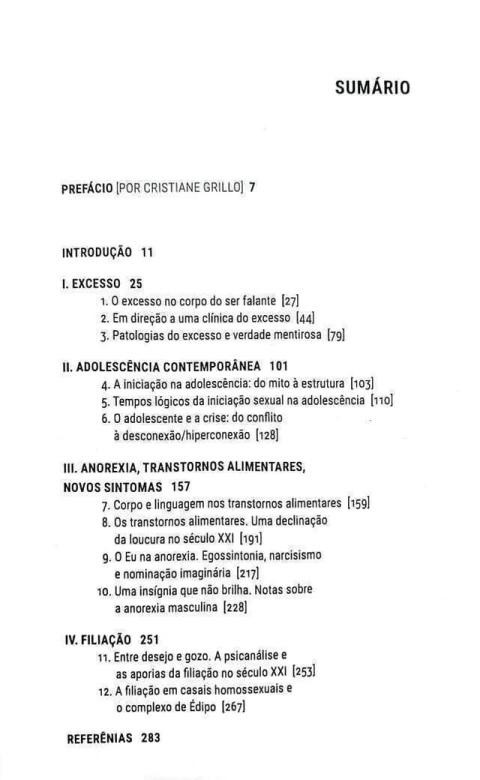 SUMÁRIO

PREFÁCIO [POR CRISTIANE GRILLO] 7

INTRODUÇÃO 11

I. EXCESSO 25
1. O excesso no corpo do ser falante [27]
2. Em direção a uma clínica do excesso [44]
3. Patologias do excesso e verdade mentirosa [79]

II. ADOLESCÊNCIA CONTEMPORÂNEA 101
4. A iniciação na adolescência: do mito à estrutura [103]
5. Tempos lógicos da iniciação sexual na adolescência [110]
6. O adolescente e a crise: do conflito à desconexão/hiperconexão [128]

III. ANOREXIA, TRANSTORNOS ALIMENTARES, NOVOS SINTOMAS 157
7. Corpo e linguagem nos transtornos alimentares [159]
8. Os transtornos alimentares. Uma declinação da loucura no século XXI [191]
9. O Eu na anorexia. Egossintonia, narcisismo e nominação imaginária [217]
10. Uma insígnia que não brilha. Notas sobre a anorexia masculina [228]

IV. FILIAÇÃO 251
11. Entre desejo e gozo. A psicanálise e as aporias da filiação no século XXI [253]
12. A filiação em casais homossexuais e o complexo de Édipo [267]

REFERÊNIAS 283